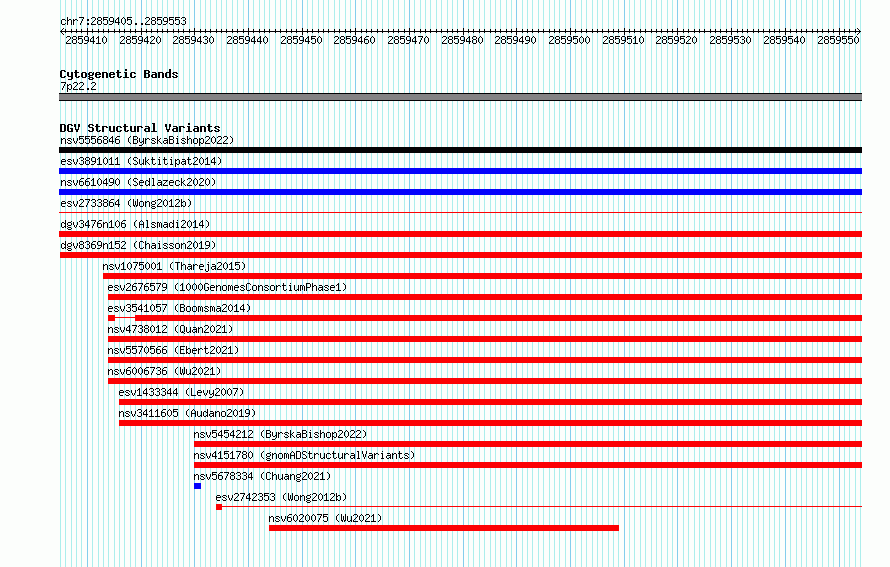 chr7:2859405..2859553

2859410 2859420 2859430 2859440 2859450 2859460 2859470 2859480 2859490 2859500 2859510 2859520 2859530 2859540 2859550

Cytogenetic Bands
7p22.2

DGV Structural Variants
nsv5556846 (ByrskaBishop2022)
esv3891011 (Suktitipat2014)
nsv6610490 (Sedlazeck2020)
esv2733864 (Wong2012b)
dgv3476n106 (Alsmadi2014)
dgv8369n152 (Chaisson2019)
nsv1075001 (Thareja2015)
esv2676579 (1000GenomesConsortiumPhase1)
esv3541057 (Boomsma2014)
nsv4738012 (Quan2021)
nsv5570566 (Ebert2021)
nsv6006736 (Wu2021)
esv1433344 (Levy2007)
nsv3411605 (Audano2019)
nsv5454212 (ByrskaBishop2022)
nsv4151780 (gnomADStructuralVariants)
nsv5678334 (Chuang2021)
esv2742353 (Wong2012b)
nsv6020075 (Wu2021)